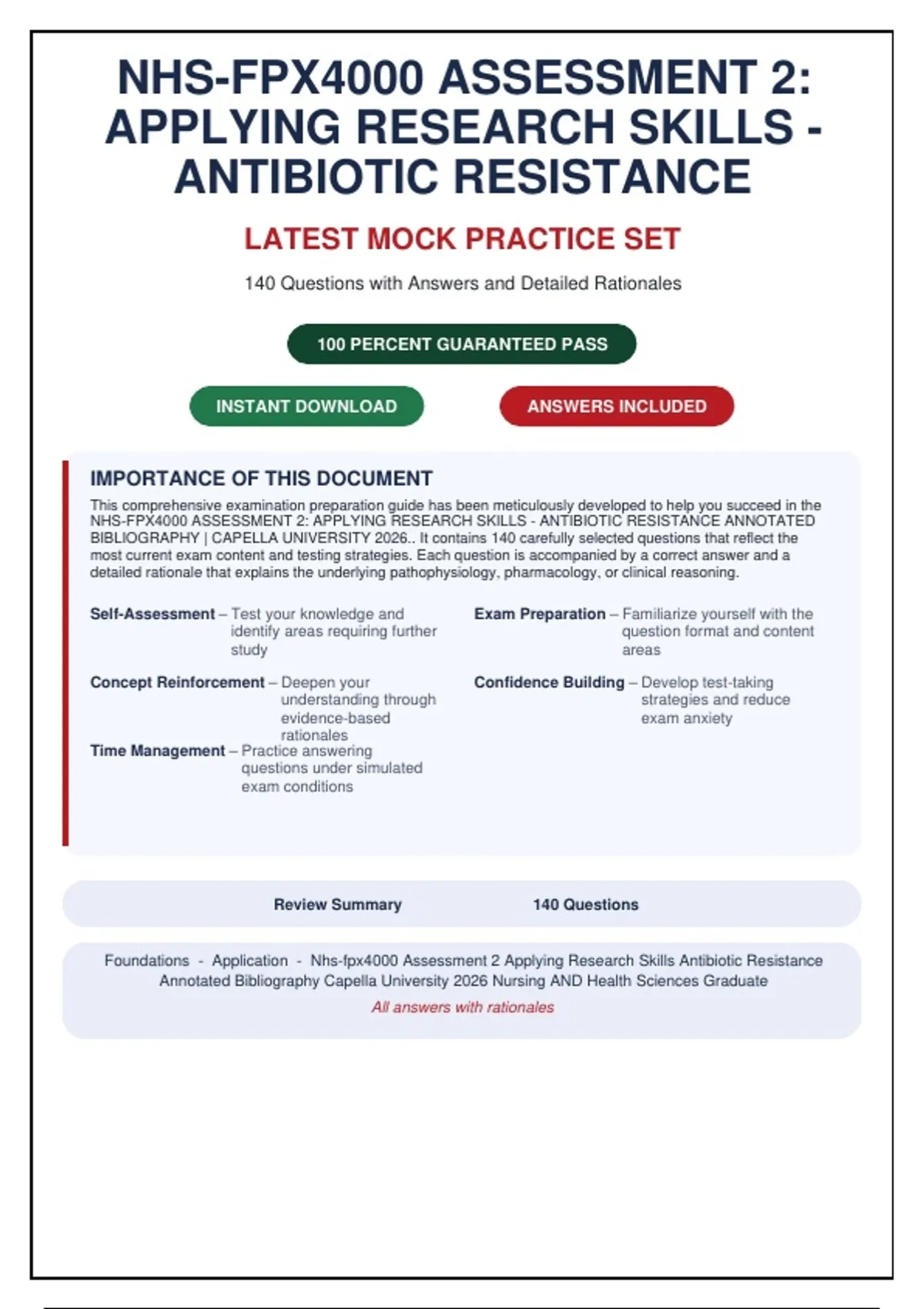 NHS-FPX4000 ASSESSMENT 2: APPLYING RESEARCH SKILLS - ANTIBIOTIC RESISTANCE

LATEST MOCK PRACTICE SET

140 Questions with Answers and Detailed Rationales

100 PERCENT GUARANTEED PASS

INSTANT DOWNLOAD

ANSWERS INCLUDED

IMPORTANCE OF THIS DOCUMENT

This comprehensive examination preparation guide has been meticulously developed to help you succeed in the NHS-FPX4000 ASSESSMENT 2: APPLYING RESEARCH SKILLS - ANTIBIOTIC RESISTANCE ANNOTATED BIBLIOGRAPHY | CAPELLA UNIVERSITY 2026.. It contains 140 carefully selected questions that reflect the most current exam content and testing strategies. Each question is accompanied by a correct answer and a detailed rationale that explains the underlying pathophysiology, pharmacology, or clinical reasoning.

Self-Assessment – Test your knowledge and identify areas requiring further study

Concept Reinforcement – Deepen your understanding through evidence-based rationales

Time Management – Practice answering questions under simulated exam conditions

Exam Preparation – Familiarize yourself with the question format and content areas

Confidence Building – Develop test-taking strategies and reduce exam anxiety

Review Summary

140 Questions

Foundations - Application - Nhs-fpx4000 Assessment 2 Applying Research Skills Antibiotic Resistance Annotated Bibliography Capella University 2026 Nursing AND Health Sciences Graduate

All answers with rationales